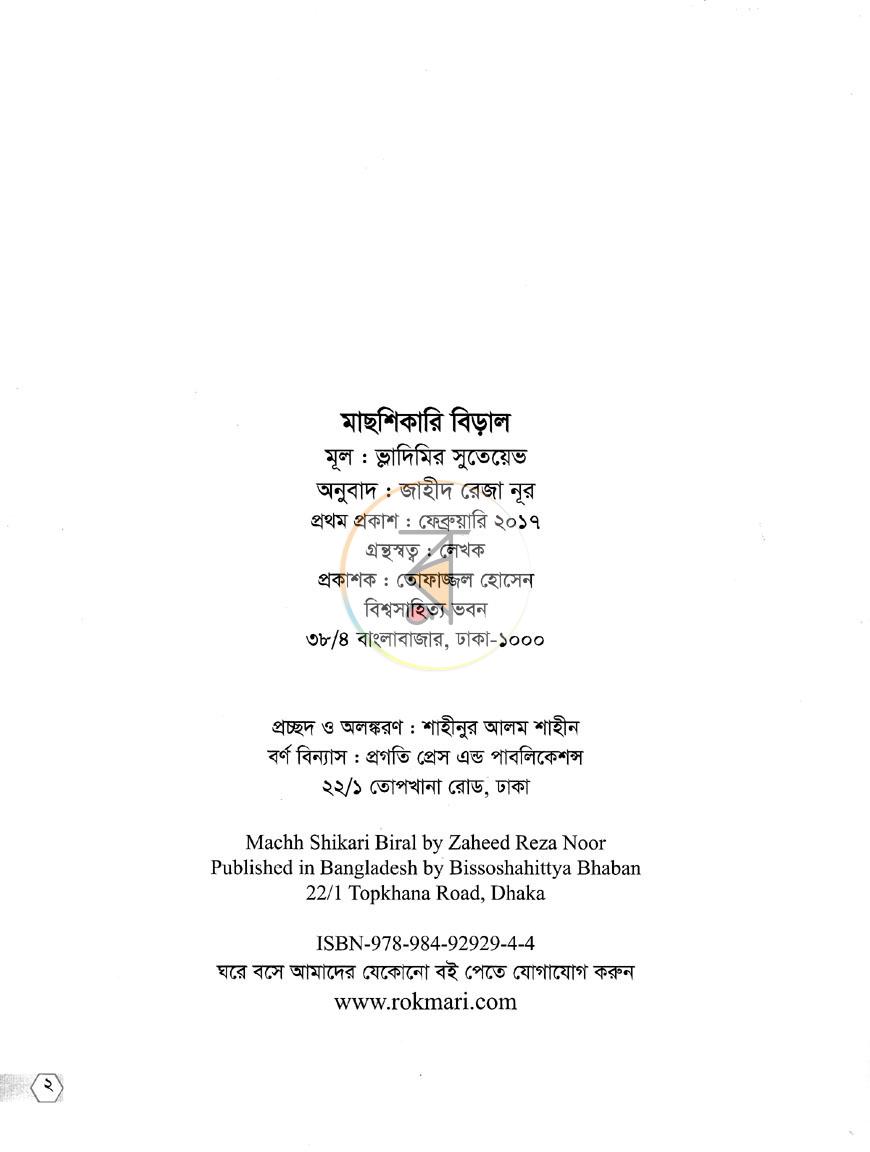 মাছশিকারি বিড়াল
মূল : ভ্লাদিমির সুতেয়েভ
অনুবাদ : জাহীদ রেজা নূর
প্রথম প্রকাশ : ফেব্রুয়ারি ২০১৭
গ্রন্থস্বত্ব : লেখক
প্রকাশক : তোফাজ্জল হোসেন
বিশ্বসাহিত্য ভবন
৩৮/৪ বাংলাবাজার, ঢাকা-১০০০

প্রচ্ছদ ও অলঙ্করণ : শাহীনুর আলম শাহীন
বর্ণ বিন্যাস : প্রগতি প্রেস এন্ড পাবলিকেশন্স
২২/১ তোপখানা রোড, ঢাকা

Machh Shikari Biral by Zaheed Reza Noor
Published in Bangladesh by Bissoshahittya Bhaban
22/1 Topkhana Road, Dhaka

ISBN-978-984-92929-4-4
ঘরে বসে আমাদের যেকোনো বই পেতে যোগাযোগ করুন
www.rokmari.com

২